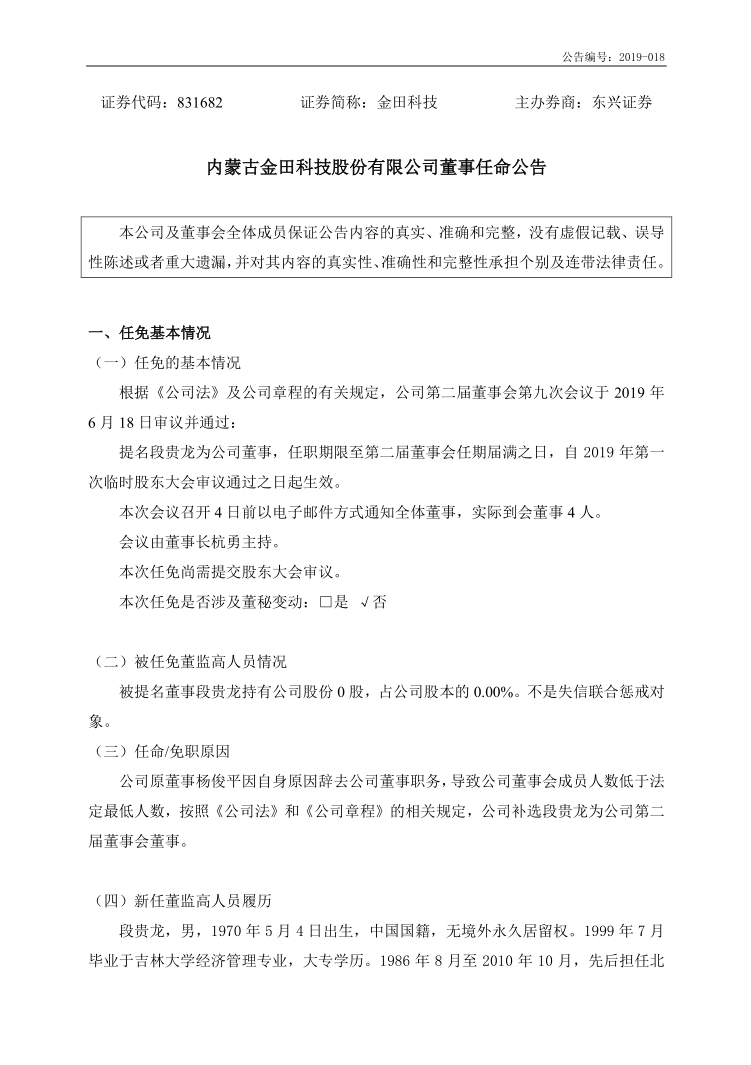 公告编号：2019-018

证券代码：831682　　　证券简称：金田科技　　　主办券商：东兴证券

内蒙古金田科技股份有限公司董事任命公告

本公司及董事会全体成员保证公告内容的真实、准确和完整，没有虚假记载、误导性陈述或者重大遗漏，并对其内容的真实性、准确性和完整性承担个别及连带法律责任。

一、任免基本情况

（一）任免的基本情况

根据《公司法》及公司章程的有关规定，公司第二届董事会第九次会议于 2019 年 6 月 18 日审议并通过：

提名段贵龙为公司董事，任职期限至第二届董事会任期届满之日，自 2019 年第一次临时股东大会审议通过之日起生效。

本次会议召开 4 日前以电子邮件方式通知全体董事，实际到会董事 4 人。

会议由董事长杭勇主持。

本次任免尚需提交股东大会审议。

本次任免是否涉及董秘变动：□是 √否

（二）被任免董监高人员情况

被提名董事段贵龙持有公司股份 0 股，占公司股本的 0.00%。不是失信联合惩戒对象。

（三）任命/免职原因

公司原董事杨俊平因自身原因辞去公司董事职务，导致公司董事会成员人数低于法定最低人数，按照《公司法》和《公司章程》的相关规定，公司补选段贵龙为公司第二届董事会董事。

（四）新任董监高人员履历

段贵龙，男，1970 年 5 月 4 日出生，中国国籍，无境外永久居留权。1999 年 7 月毕业于吉林大学经济管理专业，大专学历。1986 年 8 月至 2010 年 10 月，先后担任北